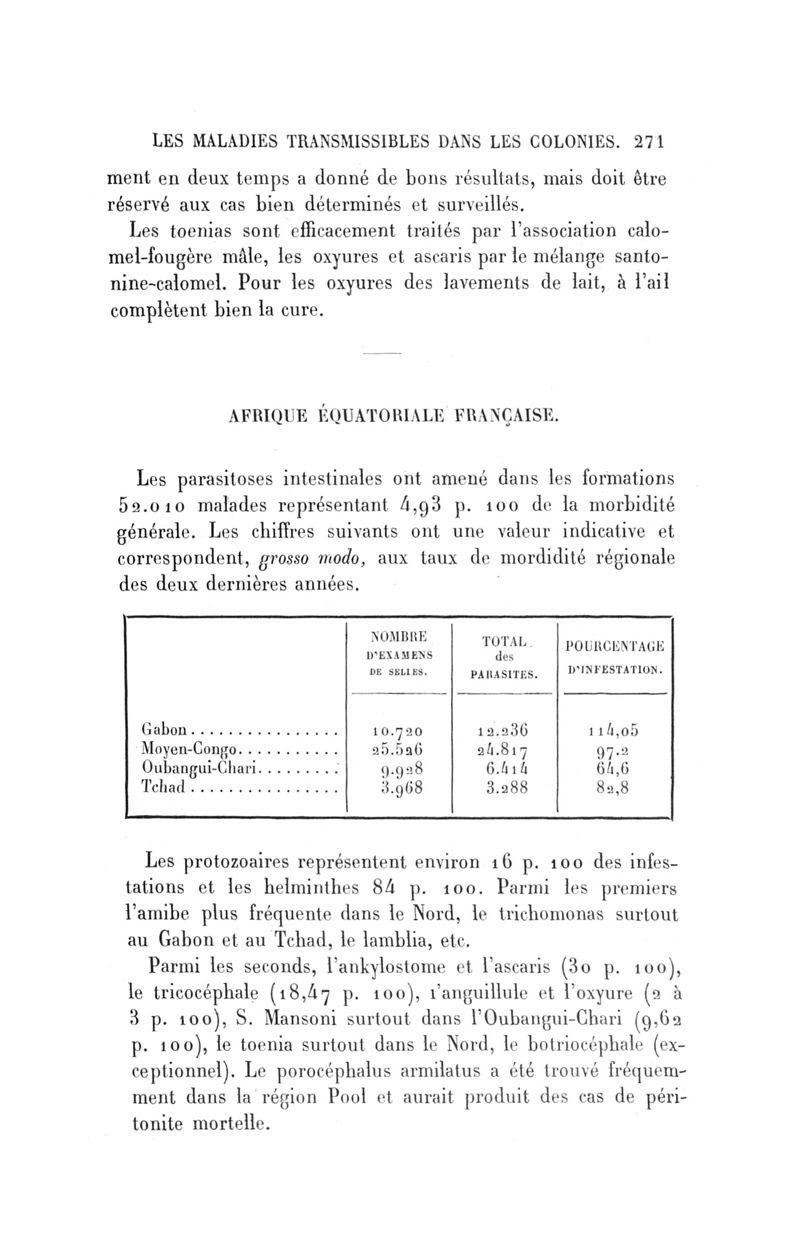 LES MALADIES TRANSMISSIBLES DANS LES COLONIES. 271

ment en deux temps a donné de bons résultats, mais doit être réservé aux cas bien déterminés et surveillés.

Les toenias sont efficacement traités par l'association calomel-fougère mâle, les oxyures et ascaris par le mélange santonine-calomel. Pour les oxyures des lavements de lait, à l'ail complètent bien la cure.

AFRIQUE ÉQUATORIALE FRANÇAISE.

Les parasitoses intestinales ont amené dans les formations 52.010 malades représentant 4,93 p. 100 de la morbidité générale. Les chiffres suivants ont une valeur indicative et correspondent, grosso modo, aux taux de mordidité régionale des deux dernières années.

| | NOMBRE D'EXAMENS DE SELLES. | TOTAL des PARASITES. | POURCENTAGE D'INFESTATION. |
|---|---|---|---|
| Gabon | 10.720 | 12.236 | 114,05 |
| Moyen-Congo | 25.526 | 24.817 | 97.2 |
| Oubangui-Chari | 9.928 | 6.414 | 64,6 |
| Tchad | 3.968 | 3.288 | 82,8 |

Les protozoaires représentent environ 16 p. 100 des infestations et les helminthes 84 p. 100. Parmi les premiers l'amibe plus fréquente dans le Nord, le trichomonas surtout au Gabon et au Tchad, le lamblia, etc.

Parmi les seconds, l'ankylostome et l'ascaris (30 p. 100), le tricocéphale (18,47 p. 100), l'anguillule et l'oxyure (2 à 3 p. 100), S. Mansoni surtout dans l'Oubangui-Chari (9,62 p. 100), le toenia surtout dans le Nord, le botriocéphale (exceptionnel). Le porocéphalus armilatus a été trouvé fréquemment dans la région Pool et aurait produit des cas de péritonite mortelle.